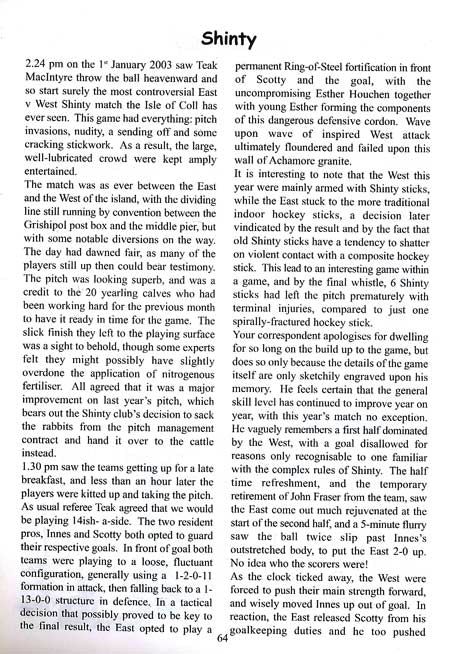 Shinty

2.24 pm on the 1st January 2003 saw Teak MacIntyre throw the ball heavenward and so start surely the most controversial East v West Shinty match the Isle of Coll has ever seen. This game had everything: pitch invasions, nudity, a sending off and some cracking stickwork. As a result, the large, well-lubricated crowd were kept amply entertained.
The match was as ever between the East and the West of the island, with the dividing line still running by convention between the Grishipol post box and the middle pier, but with some notable diversions on the way. The day had dawned fair, as many of the players still up then could bear testimony. The pitch was looking superb, and was a credit to the 20 yearling calves who had been working hard for the previous month to have it ready in time for the game. The slick finish they left to the playing surface was a sight to behold, though some experts felt they might possibly have slightly overdone the application of nitrogenous fertiliser. All agreed that it was a major improvement on last year's pitch, which bears out the Shinty club's decision to sack the rabbits from the pitch management contract and hand it over to the cattle instead.
1.30 pm saw the teams getting up for a late breakfast, and less than an hour later the players were kitted up and taking the pitch. As usual referee Teak agreed that we would be playing 14ish- a-side. The two resident pros, Innes and Scotty both opted to guard their respective goals. In front of goal both teams were playing to a loose, fluctuant configuration, generally using a 1-2-0-11 formation in attack, then falling back to a 1-13-0-0 structure in defence. In a tactical decision that possibly proved to be key to the final result, the East opted to play a permanent Ring-of-Steel fortification in front of Scotty and the goal, with the uncompromising Esther Houchen together with young Esther forming the components of this dangerous defensive cordon. Wave upon wave of inspired West attack ultimately floundered and failed upon this wall of Achamore granite.
It is interesting to note that the West this year were mainly armed with Shinty sticks, while the East stuck to the more traditional indoor hockey sticks, a decision later vindicated by the result and by the fact that old Shinty sticks have a tendency to shatter on violent contact with a composite hockey stick. This lead to an interesting game within a game, and by the final whistle, 6 Shinty sticks had left the pitch prematurely with terminal injuries, compared to just one spirally-fractured hockey stick.
Your correspondent apologises for dwelling for so long on the build up to the game, but does so only because the details of the game itself are only sketchily engraved upon his memory. He feels certain that the general skill level has continued to improve year on year, with this year's match no exception. He vaguely remembers a first half dominated by the West, with a goal disallowed for reasons only recognisable to one familiar with the complex rules of Shinty. The half time refreshment, and the temporary retirement of John Fraser from the team, saw the East come out much rejuvenated at the start of the second half, and a 5-minute flurry saw the ball twice slip past Innes's outstretched body, to put the East 2-0 up. No idea who the scorers were!
As the clock ticked away, the West were forced to push their main strength forward, and wisely moved Innes up out of goal. In reaction, the East released Scotty from his goalkeeping duties and he too pushed

64